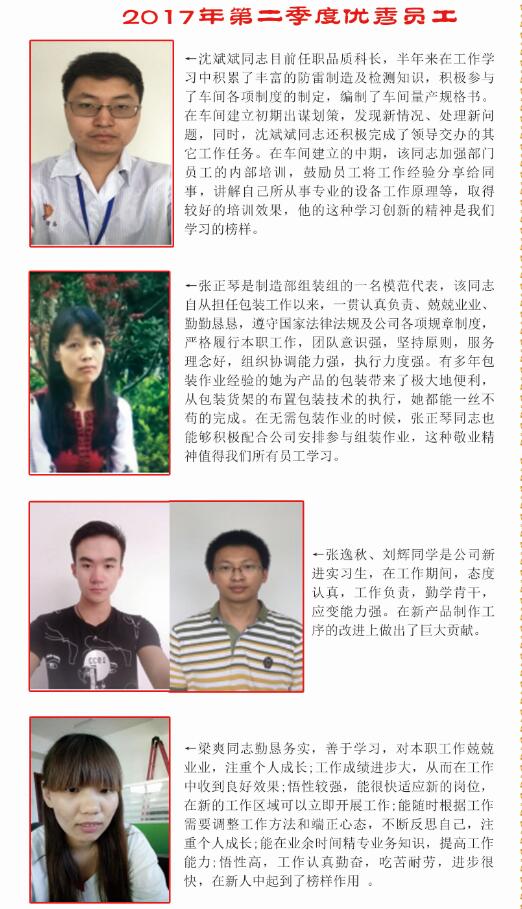 2017年第二季度优秀员工

←沈斌斌同志目前任职品质科长，半年来在工作学习中积累了丰富的防雷制造及检测知识，积极参与了车间各项制度的制定，编制了车间量产规格书。在车间建立初期出谋划策，发现新情况、处理新问题，同时，沈斌斌同志还积极完成了领导交办的其它工作任务。在车间建立的中期，该同志加强部门员工的内部培训，鼓励员工将工作经验分享给同事，讲解自己所从事专业的设备工作原理等，取得较好的培训效果，他的这种学习创新的精神是我们学习的榜样。

←张正琴是制造部组装组的一名模范代表，该同志自从担任包装工作以来，一贯认真负责、兢兢业业、勤勤恳恳，遵守国家法律法规及公司各项规章制度，严格履行本职工作，团队意识强，坚持原则，服务理念好，组织协调能力强，执行力度强。有多年包装作业经验的她为产品的包装带来了极大地便利，从包装货架的布置包装技术的执行，她都能一丝不苟的完成。在无需包装作业的时候，张正琴同志也能够积极配合公司安排参与组装作业，这种敬业精神值得我们所有员工学习。

←张逸秋、刘辉同学是公司新进实习生，在工作期间，态度认真，工作负责，勤学肯干，应变能力强。在新产品制作工序的改进上做出了巨大贡献。

←梁爽同志勤恳务实，善于学习，对本职工作兢兢业业，注重个人成长；工作成绩进步大，从而在工作中收到良好效果；悟性较强，能很快适应新的岗位，在新的工作区域可以立即开展工作；能随时根据工作需要调整工作方法和端正心态，不断反思自己，注重个人成长；能在业余时间精专业务知识，提高工作能力；悟性高，工作认真勤奋，吃苦耐劳，进步很快，在新人中起到了榜样作用 。